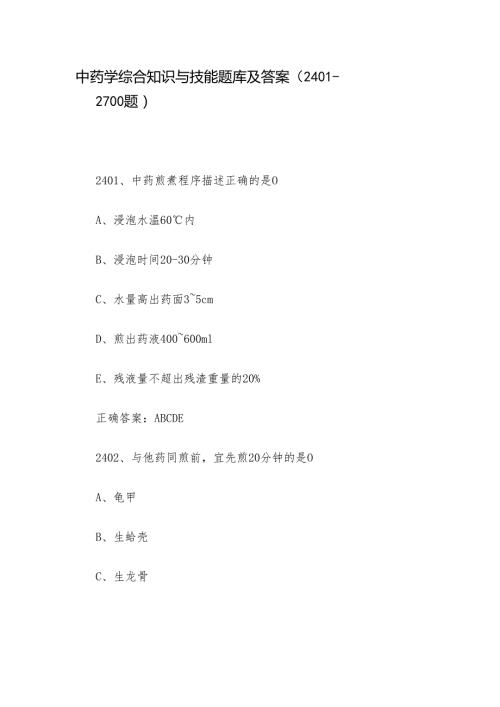 中药学综合知识与技能题库及答案（2401-2700题）

2401、中药煎煮程序描述正确的是0

A、浸泡水温60℃内

B、浸泡时间20-30分钟

C、水量高出药面3~5cm

D、煎出药液400~600ml

E、残液量不超出残渣重量的20%

正确答案：ABCDE

2402、与他药同煎前，宜先煎20分钟的是0

A、龟甲

B、生蛤壳

C、生龙骨